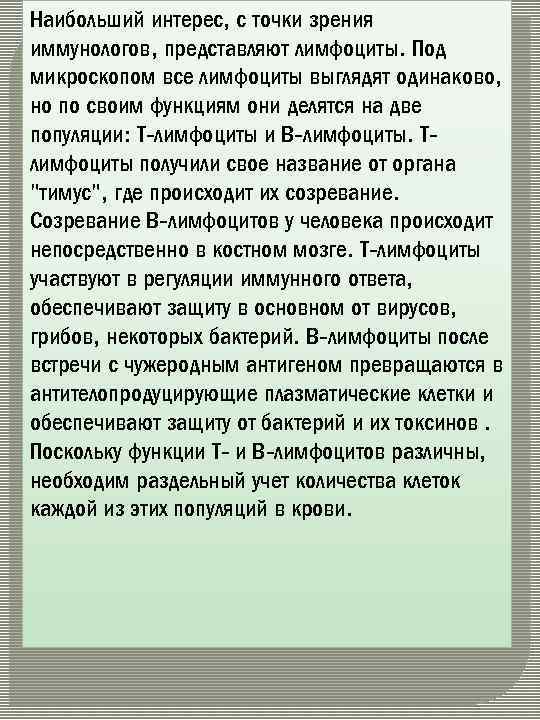 Наибольший интерес, с точки зрения иммунологов, представляют лимфоциты. Под микроскопом все лимфоциты выглядят одинаково, но по своим функциям они делятся на две популяции: Т-лимфоциты и В-лимфоциты. Т-лимфоциты получили свое название от органа "тимус", где происходит их созревание. Созревание В-лимфоцитов у человека происходит непосредственно в костном мозге. Т-лимфоциты участвуют в регуляции иммунного ответа, обеспечивают защиту в основном от вирусов, грибов, некоторых бактерий. В-лимфоциты после встречи с чужеродным антигеном превращаются в антителопродуцирующие плазматические клетки и обеспечивают защиту от бактерий и их токсинов . Поскольку функции Т- и В-лимфоцитов различны, необходим раздельный учет количества клеток каждой из этих популяций в крови.